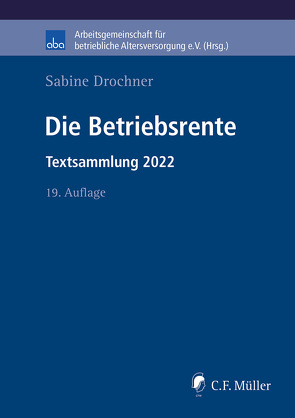 aba
Arbeitsgemeinschaft für betriebliche Altersversorgung e.V. (Hrsg.)

Sabine Drochner

Die Betriebsrente

Textsammlung 2022

19. Auflage

C.F. Müller